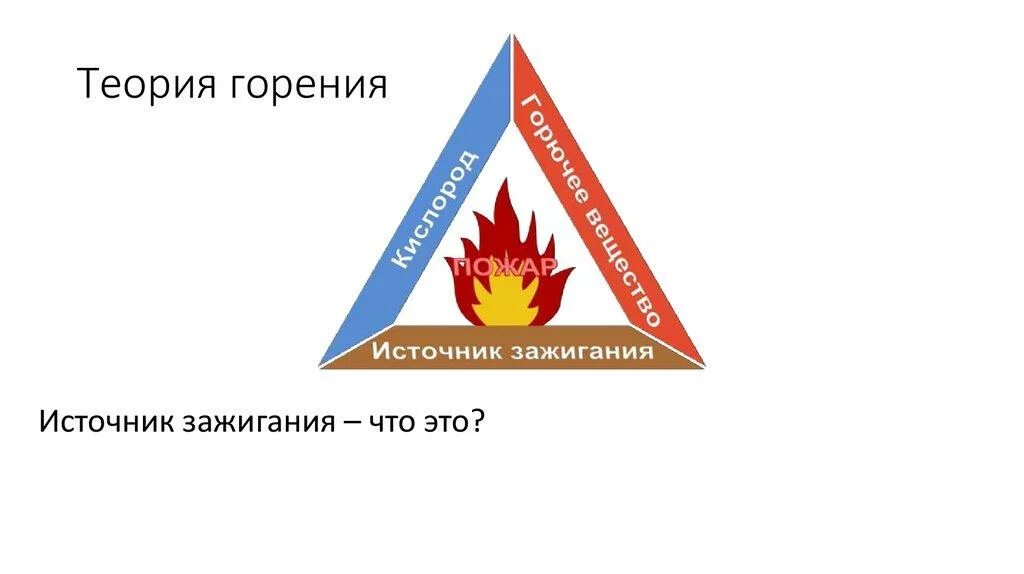 Теория горения

Кислород

Горючее вещество

ПОЖАР

Источник зажигания

Источник зажигания – что это?